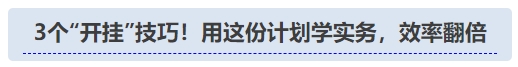 3个“开挂”技巧！用这份计划学实务，效率翻倍